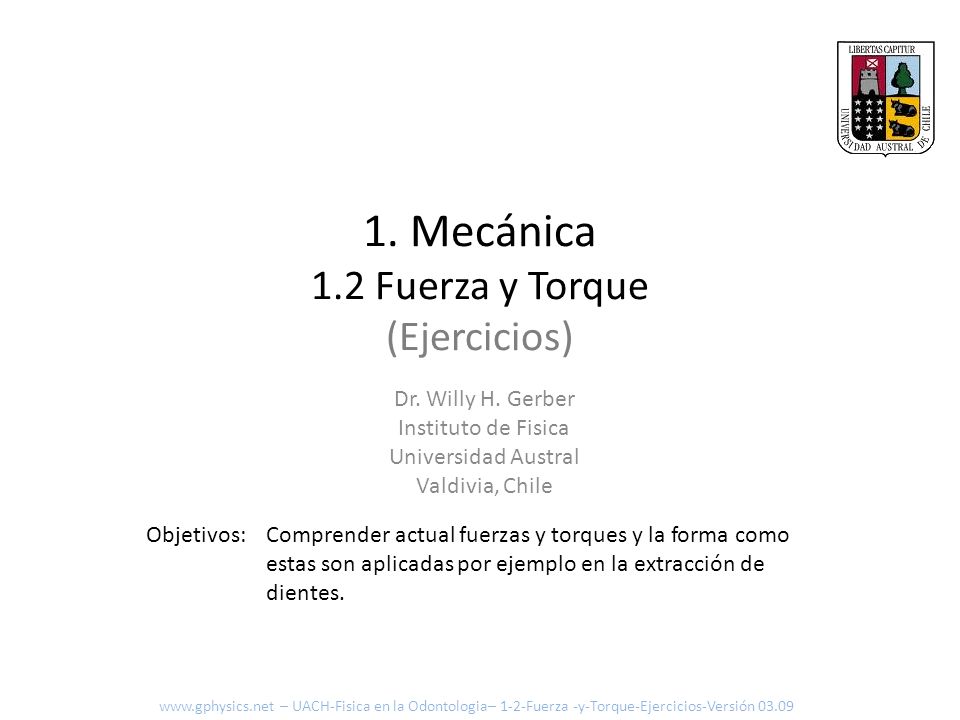 LIBERTAS CAPITUR
UNIVERSIDAD AUSTRAL DE CHILE

1. Mecánica
1.2 Fuerza y Torque
(Ejercicios)

Dr. Willy H. Gerber
Instituto de Fisica
Universidad Austral
Valdivia, Chile

Objetivos: Comprender actual fuerzas y torques y la forma como estas son aplicadas por ejemplo en la extracción de dientes.

www.gphysics.net – UACH-Fisica en la Odontologia– 1-2-Fuerza -y-Torque-Ejercicios-Versión 03.09